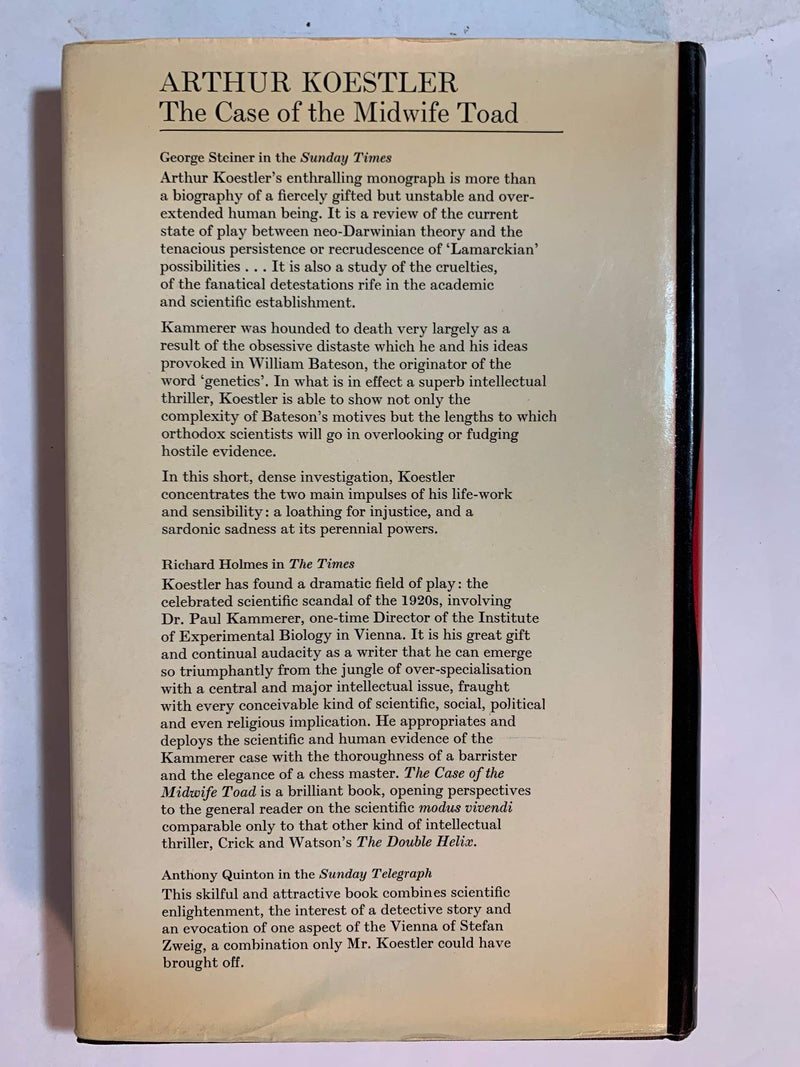 ARTHUR KOESTLER
The Case of the Midwife Toad

George Steiner in the Sunday Times
Arthur Koestler's enthralling monograph is more than a biography of a fiercely gifted but unstable and over-extended human being. It is a review of the current state of play between neo-Darwinian theory and the tenacious persistence or recrudescence of 'Lamarckian' possibilities . . . It is also a study of the cruelties, of the fanatical detestations rife in the academic and scientific establishment.

Kammerer was hounded to death very largely as a result of the obsessive distaste which he and his ideas provoked in William Bateson, the originator of the word 'genetics'. In what is in effect a superb intellectual thriller, Koestler is able to show not only the complexity of Bateson's motives but the lengths to which orthodox scientists will go in overlooking or fudging hostile evidence.

In this short, dense investigation, Koestler concentrates the two main impulses of his life-work and sensibility: a loathing for injustice, and a sardonic sadness at its perennial powers.

Richard Holmes in The Times
Koestler has found a dramatic field of play: the celebrated scientific scandal of the 1920s, involving Dr. Paul Kammerer, one-time Director of the Institute of Experimental Biology in Vienna. It is his great gift and continual audacity as a writer that he can emerge so triumphantly from the jungle of over-specialisation with a central and major intellectual issue, fraught with every conceivable kind of scientific, social, political and even religious implication. He appropriates and deploys the scientific and human evidence of the Kammerer case with the thoroughness of a barrister and the elegance of a chess master. The Case of the Midwife Toad is a brilliant book, opening perspectives to the general reader on the scientific modus vivendi comparable only to that other kind of intellectual thriller, Crick and Watson's The Double Helix.

Anthony Quinton in the Sunday Telegraph
This skilful and attractive book combines scientific enlightenment, the interest of a detective story and an evocation of one aspect of the Vienna of Stefan Zweig, a combination only Mr. Koestler could have brought off.